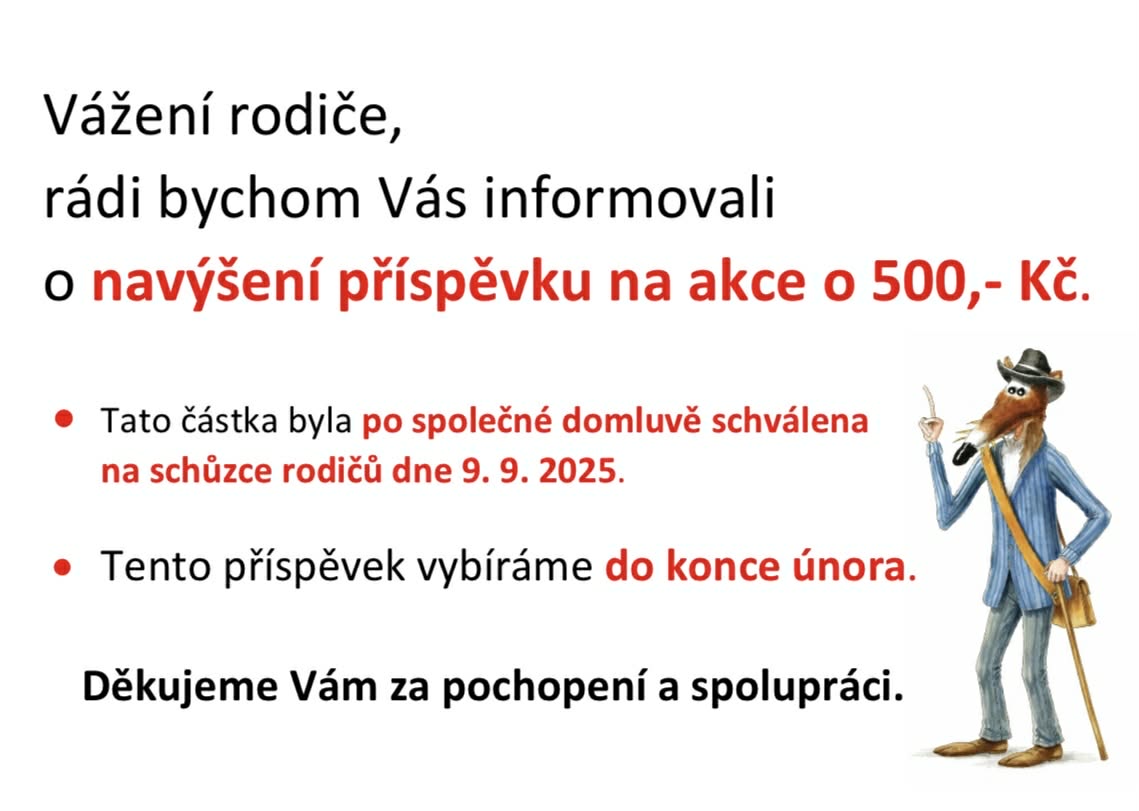 Vážení rodiče,
rádi bychom Vás informovali
o navýšení příspěvku na akce o 500,- Kč.

• Tato částka byla po společné domluvě schválena na schůzce rodičů dne 9. 9. 2025.

• Tento příspěvek vybíráme do konce února.

Děkujeme Vám za pochopení a spolupráci.